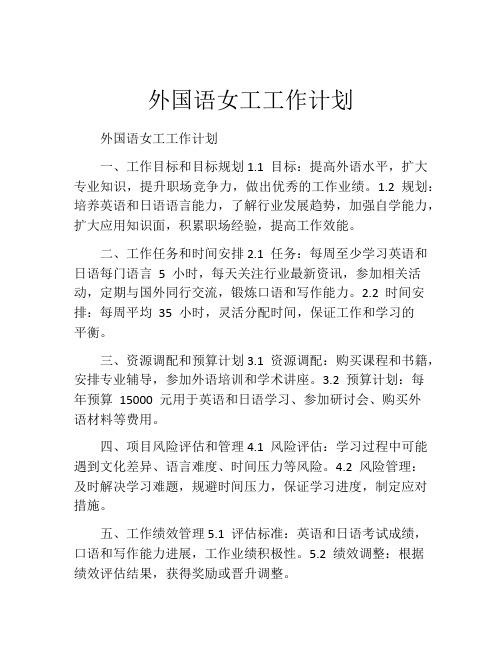 外国语女工工作计划

外国语女工工作计划

一、工作目标和目标规划 1.1 目标：提高外语水平，扩大专业知识，提升职场竞争力，做出优秀的工作业绩。1.2 规划：培养英语和日语语言能力，了解行业发展趋势，加强自学能力，扩大应用知识面，积累职场经验，提高工作效能。

二、工作任务和时间安排 2.1 任务：每周至少学习英语和日语每门语言 5 小时，每天关注行业最新资讯，参加相关活动，定期与国外同行交流，锻炼口语和写作能力。2.2 时间安排：每周平均 35 小时，灵活分配时间，保证工作和学习的平衡。

三、资源调配和预算计划 3.1 资源调配：购买课程和书籍，安排专业辅导，参加外语培训和学术讲座。3.2 预算计划：每年预算 15000 元用于英语和日语学习、参加研讨会、购买外语材料等费用。

四、项目风险评估和管理 4.1 风险评估：学习过程中可能遇到文化差异、语言难度、时间压力等风险。4.2 风险管理：及时解决学习难题，规避时间压力，保证学习进度，制定应对措施。

五、工作绩效管理 5.1 评估标准：英语和日语考试成绩，口语和写作能力进展，工作业绩积极性。5.2 绩效调整：根据绩效评估结果，获得奖励或晋升调整。